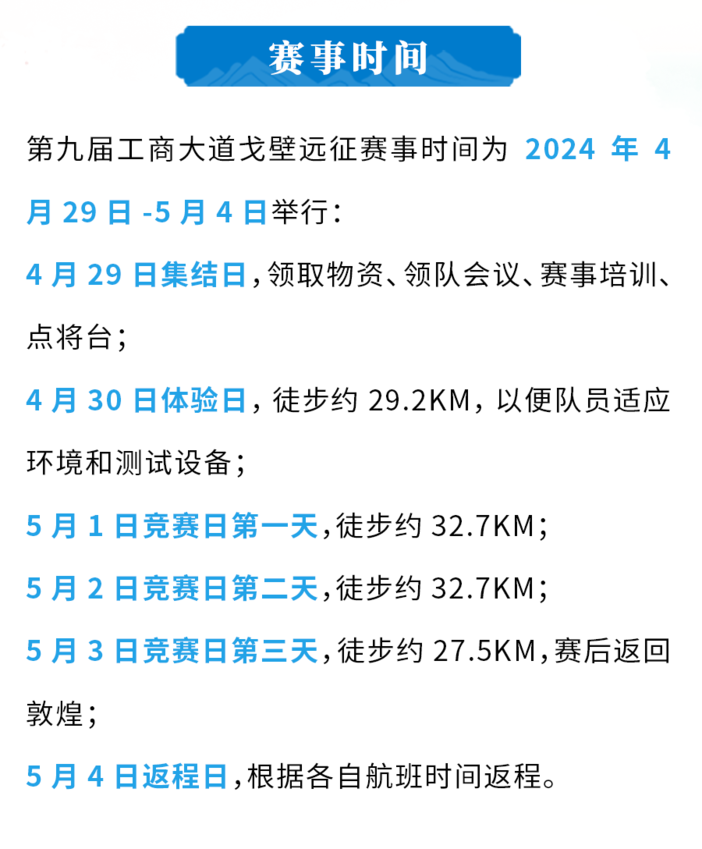 赛事时间

第九届工商大道戈壁远征赛事时间为2024年4月29日-5月4日举行：

4月29日集结日，领取物资、领队会议、赛事培训、点将台；

4月30日体验日，徒步约29.2KM，以便队员适应环境和测试设备；

5月1日竞赛日第一天，徒步约32.7KM；

5月2日竞赛日第二天，徒步约32.7KM；

5月3日竞赛日第三天，徒步约27.5KM，赛后返回敦煌；

5月4日返程日，根据各自航班时间返程。